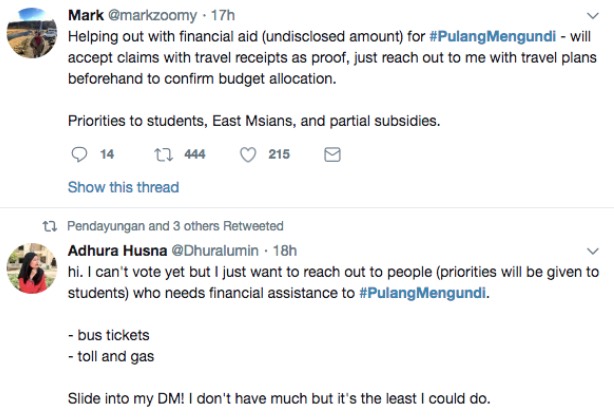 Mark @markzoomy · 17h
Helping out with financial aid (undisclosed amount) for #PulangMengundi - will accept claims with travel receipts as proof, just reach out to me with travel plans beforehand to confirm budget allocation.

Priorities to students, East Msians, and partial subsidies.

14 444 215

Show this thread

Pendayungan and 3 others Retweeted
Adhura Husna @Dhuralumin · 18h
hi. I can't vote yet but I just want to reach out to people (priorities will be given to students) who needs financial assistance to #PulangMengundi.

- bus tickets
- toll and gas

Slide into my DM! I don't have much but it's the least I could do.